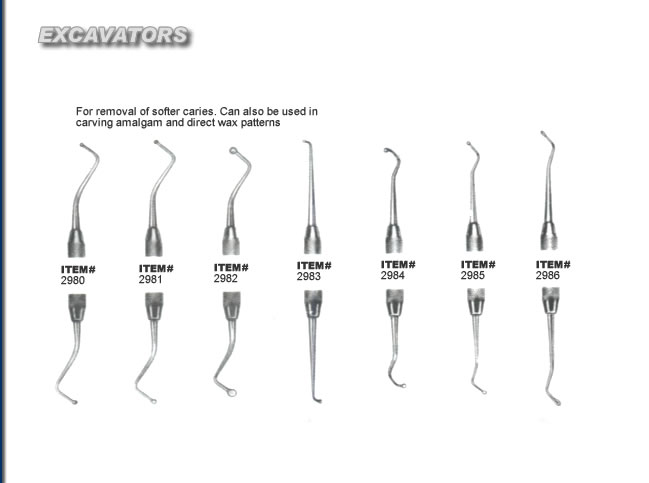 EXCAVATORS

For removal of softer caries. Can also be used in carving amalgam and direct wax patterns

ITEM# 2980

ITEM# 2981

ITEM# 2982

ITEM# 2983

ITEM# 2984

ITEM# 2985

ITEM# 2986